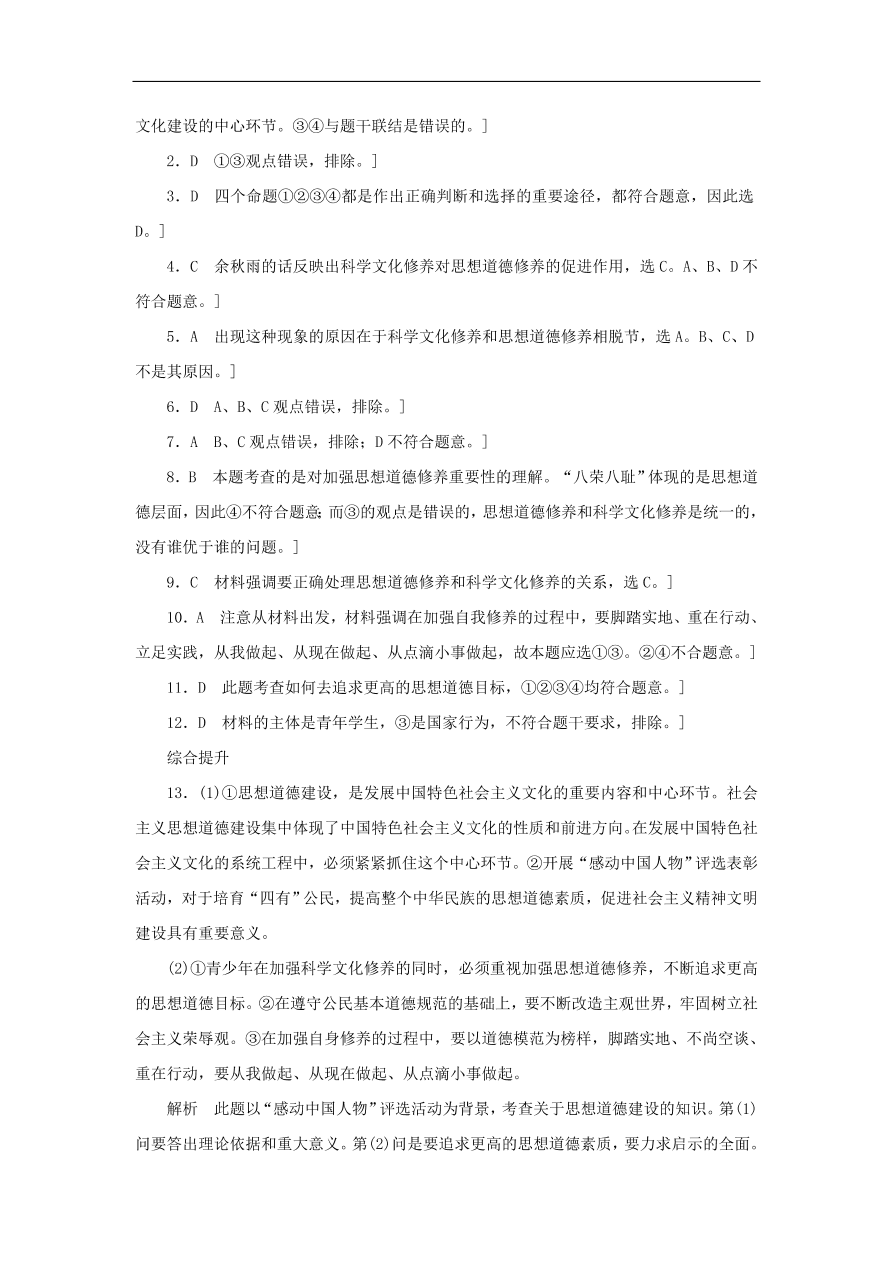 文化建设的中心环节。③④与题干联结是错误的。]

2．D　①③观点错误，排除。]

3．D　四个命题①②③④都是作出正确判断和选择的重要途径，都符合题意，因此选D。]

4．C　余秋雨的话反映出科学文化修养对思想道德修养的促进作用，选C。A、B、D不符合题意。]

5．A　出现这种现象的原因在于科学文化修养和思想道德修养相脱节，选A。B、C、D不是其原因。]

6．D　A、B、C观点错误，排除。]

7．A　B、C观点错误，排除；D不符合题意。]

8．B　本题考查的是对加强思想道德修养重要性的理解。“八荣八耻”体现的是思想道德层面，因此④不符合题意；而③的观点是错误的，思想道德修养和科学文化修养是统一的，没有谁优于谁的问题。]

9．C　材料强调要正确处理思想道德修养和科学文化修养的关系，选C。]

10．A　注意从材料出发，材料强调在加强自我修养的过程中，要脚踏实地、重在行动、立足实践，从我做起、从现在做起、从点滴小事做起，故本题应选①③。②④不合题意。]

11．D　此题考查如何去追求更高的思想道德目标，①②③④均符合题意。]

12．D　材料的主体是青年学生，③是国家行为，不符合题干要求，排除。]

综合提升

13．(1)①思想道德建设，是发展中国特色社会主义文化的重要内容和中心环节。社会主义思想道德建设集中体现了中国特色社会主义文化的性质和前进方向。在发展中国特色社会主义文化的系统工程中，必须紧紧抓住这个中心环节。②开展“感动中国人物”评选表彰活动，对于培育“四有”公民，提高整个中华民族的思想道德素质，促进社会主义精神文明建设具有重要意义。

(2)①青少年在加强科学文化修养的同时，必须重视加强思想道德修养，不断追求更高的思想道德目标。②在遵守公民基本道德规范的基础上，要不断改造主观世界，牢固树立社会主义荣辱观。③在加强自身修养的过程中，要以道德模范为榜样，脚踏实地、不尚空谈、重在行动，要从我做起、从现在做起、从点滴小事做起。

解析　此题以“感动中国人物”评选活动为背景，考查关于思想道德建设的知识。第(1)问要答出理论依据和重大意义。第(2)问是要追求更高的思想道德素质，要力求启示的全面。